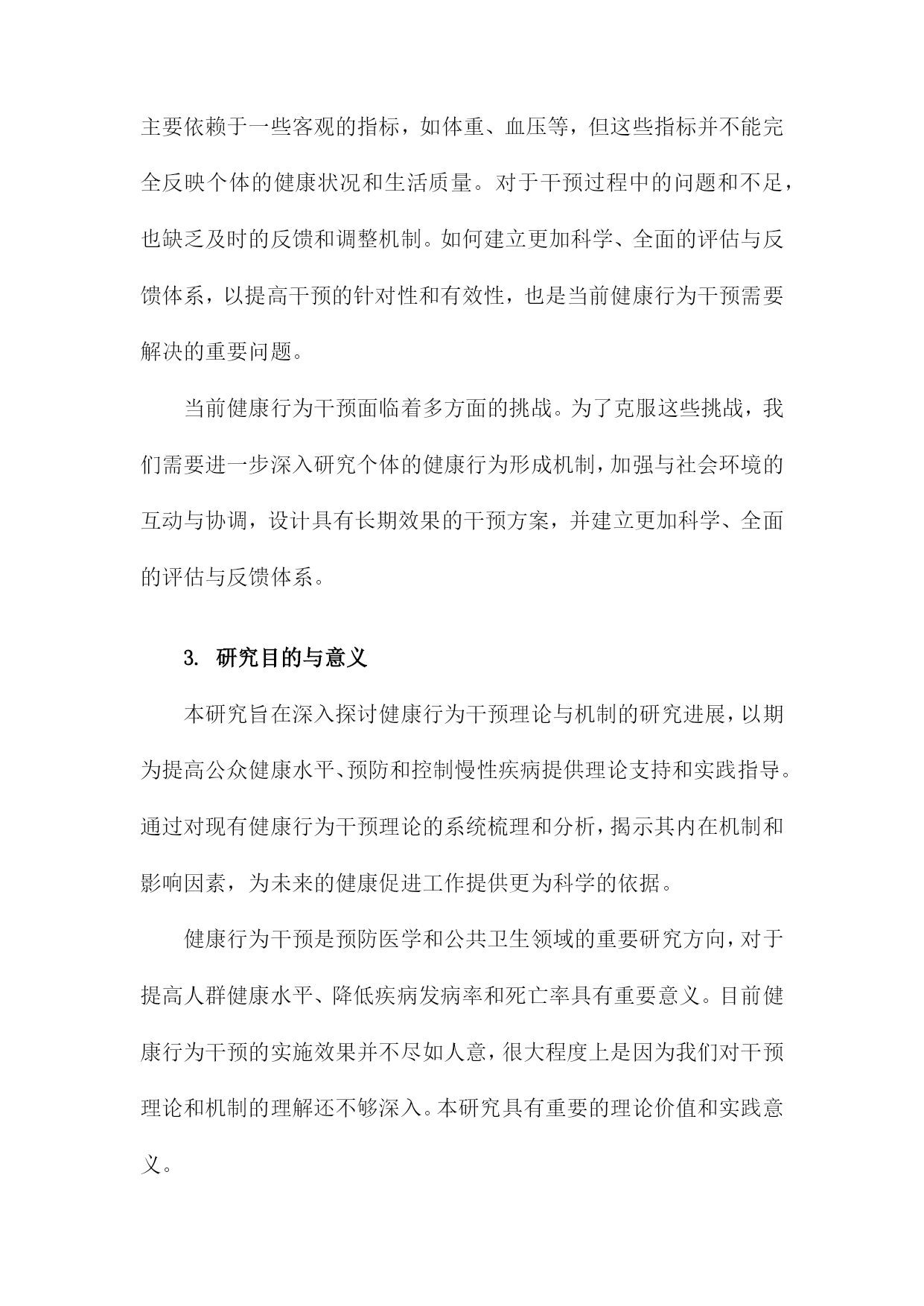 主要依赖于一些客观的指标，如体重、血压等，但这些指标并不能完全反映个体的健康状况和生活质量。对于干预过程中的问题和不足，也缺乏及时的反馈和调整机制。如何建立更加科学、全面的评估与反馈体系，以提高干预的针对性和有效性，也是当前健康行为干预需要解决的重要问题。

当前健康行为干预面临着多方面的挑战。为了克服这些挑战，我们需要进一步深入研究个体的健康行为形成机制，加强与社会环境的互动与协调，设计具有长期效果的干预方案，并建立更加科学、全面的评估与反馈体系。

3. 研究目的与意义

本研究旨在深入探讨健康行为干预理论与机制的研究进展，以期为提高公众健康水平、预防和控制慢性疾病提供理论支持和实践指导。通过对现有健康行为干预理论的系统梳理和分析，揭示其内在机制和影响因素，为未来的健康促进工作提供更为科学的依据。

健康行为干预是预防医学和公共卫生领域的重要研究方向，对于提高人群健康水平、降低疾病发病率和死亡率具有重要意义。目前健康行为干预的实施效果并不尽如人意，很大程度上是因为我们对干预理论和机制的理解还不够深入。本研究具有重要的理论价值和实践意义。